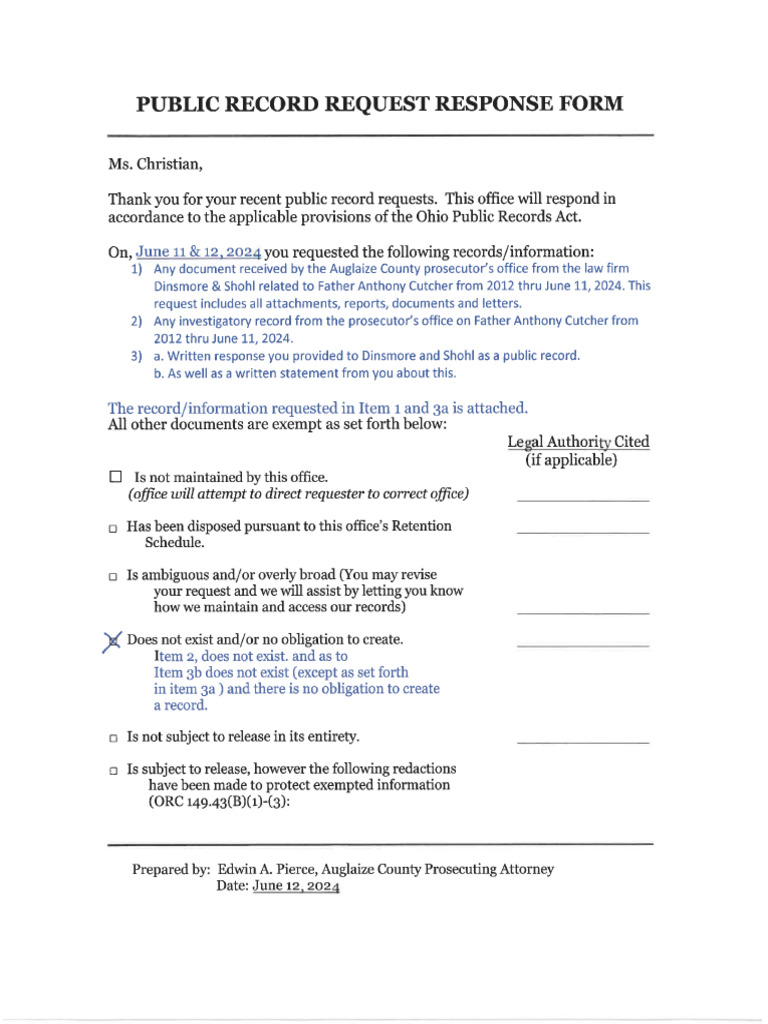 PUBLIC RECORD REQUEST RESPONSE FORM

Ms. Christian,

Thank you for your recent public record requests. This office will respond in accordance to the applicable provisions of the Ohio Public Records Act.

On, June 11 & 12, 2024 you requested the following records/information:
1) Any document received by the Auglaize County prosecutor's office from the law firm Dinsmore & Shohl related to Father Anthony Cutcher from 2012 thru June 11, 2024. This request includes all attachments, reports, documents and letters.
2) Any investigatory record from the prosecutor's office on Father Anthony Cutcher from 2012 thru June 11, 2024.
3) a. Written response you provided to Dinsmore and Shohl as a public record.
b. As well as a written statement from you about this.

The record/information requested in Item 1 and 3a is attached.
All other documents are exempt as set forth below:

Legal Authority Cited
(if applicable)

☐ Is not maintained by this office.
(office will attempt to direct requester to correct office)

☐ Has been disposed pursuant to this office's Retention Schedule.

☐ Is ambiguous and/or overly broad (You may revise your request and we will assist by letting you know how we maintain and access our records)

☒ Does not exist and/or no obligation to create.
Item 2, does not exist. and as to Item 3b does not exist (except as set forth in item 3a ) and there is no obligation to create a record.

☐ Is not subject to release in its entirety.

☐ Is subject to release, however the following redactions have been made to protect exempted information (ORC 149.43(B)(1)-(3):

Prepared by: Edwin A. Pierce, Auglaize County Prosecuting Attorney
Date: June 12, 2024